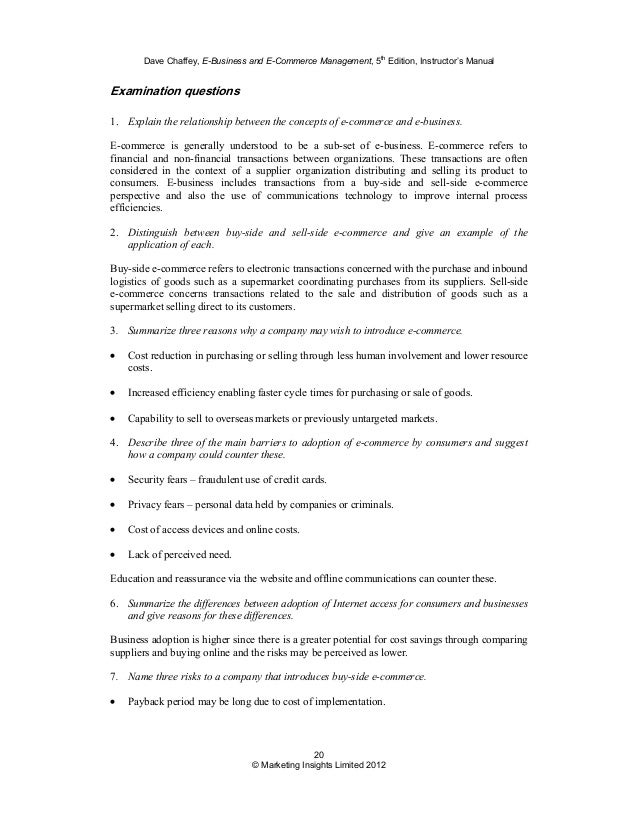 Dave Chaffey, E-Business and E-Commerce Management, 5$^{th}$ Edition, Instructor's Manual

Examination questions

1. Explain the relationship between the concepts of e-commerce and e-business.

E-commerce is generally understood to be a sub-set of e-business. E-commerce refers to financial and non-financial transactions between organizations. These transactions are often considered in the context of a supplier organization distributing and selling its product to consumers. E-business includes transactions from a buy-side and sell-side e-commerce perspective and also the use of communications technology to improve internal process efficiencies.

2. Distinguish between buy-side and sell-side e-commerce and give an example of the application of each.

Buy-side e-commerce refers to electronic transactions concerned with the purchase and inbound logistics of goods such as a supermarket coordinating purchases from its suppliers. Sell-side e-commerce concerns transactions related to the sale and distribution of goods such as a supermarket selling direct to its customers.

3. Summarize three reasons why a company may wish to introduce e-commerce.

• Cost reduction in purchasing or selling through less human involvement and lower resource costs.

• Increased efficiency enabling faster cycle times for purchasing or sale of goods.

• Capability to sell to overseas markets or previously untargeted markets.

4. Describe three of the main barriers to adoption of e-commerce by consumers and suggest how a company could counter these.

• Security fears – fraudulent use of credit cards.

• Privacy fears – personal data held by companies or criminals.

• Cost of access devices and online costs.

• Lack of perceived need.

Education and reassurance via the website and offline communications can counter these.

6. Summarize the differences between adoption of Internet access for consumers and businesses and give reasons for these differences.

Business adoption is higher since there is a greater potential for cost savings through comparing suppliers and buying online and the risks may be perceived as lower.

7. Name three risks to a company that introduces buy-side e-commerce.

• Payback period may be long due to cost of implementation.

20
© Marketing Insights Limited 2012